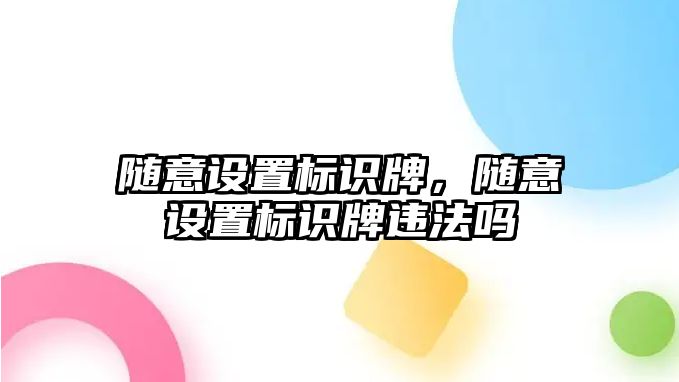 随意设置标识牌，随意设置标识牌违法吗